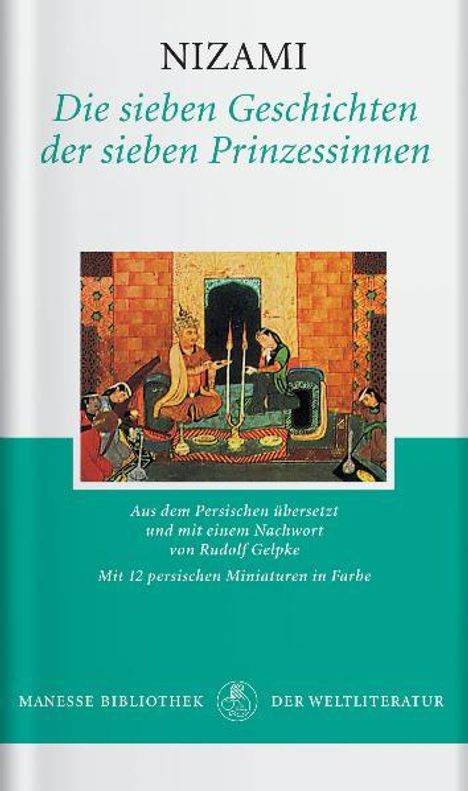 NIZAMI

Die sieben Geschichten der sieben Prinzessinnen

Aus dem Persischen übersetzt und mit einem Nachwort von Rudolf Gelpke

Mit 12 persischen Miniaturen in Farbe

MANESSE BIBLIOTHEK DER WELTLITERATUR